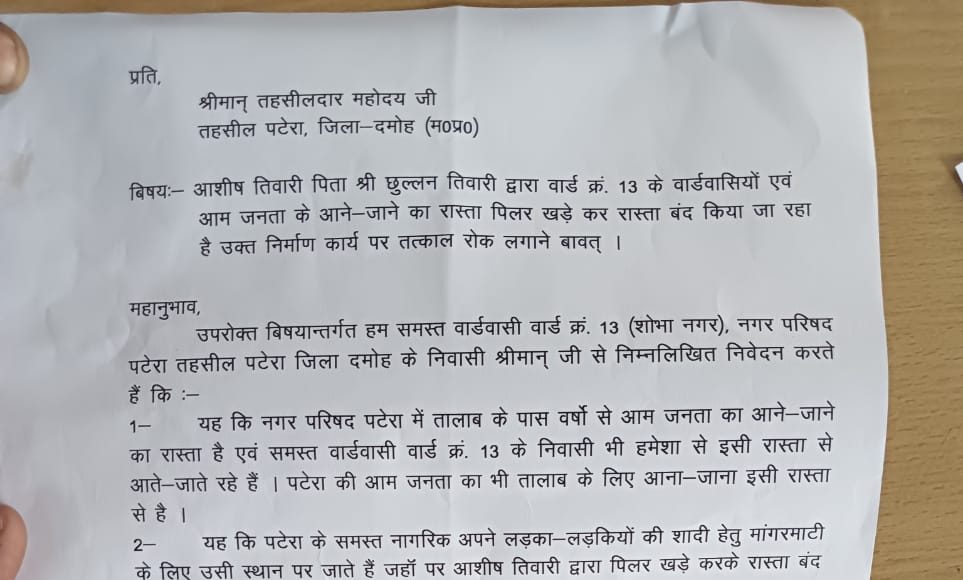 प्रति,

श्रीमान् तहसीलदार महोदय जी
तहसील पटेरा, जिला–दमोह (म0प्र0)

बिषयः– आशीष तिवारी पिता श्री छुल्लन तिवारी द्वारा वार्ड क्रं. 13 के वार्डवासियों एवं आम जनता के आने–जाने का रास्ता पिलर खड़े कर रास्ता बंद किया जा रहा है उक्त निर्माण कार्य पर तत्काल रोक लगाने बावत् ।

महानुभाव,

उपरोक्त बिषयान्तर्गत हम समस्त वार्डवासी वार्ड क्रं. 13 (शोभा नगर), नगर परिषद पटेरा तहसील पटेरा जिला दमोह के निवासी श्रीमान् जी से निम्नलिखित निवेदन करते हैं कि :–

1– यह कि नगर परिषद पटेरा में तालाब के पास वर्षो से आम जनता का आने–जाने का रास्ता है एवं समस्त वार्डवासी वार्ड क्रं. 13 के निवासी भी हमेशा से इसी रास्ता से आते–जाते रहे हैं । पटेरा की आम जनता का भी तालाब के लिए आना–जाना इसी रास्ता से है ।

2– यह कि पटेरा के समस्त नागरिक अपने लड़का–लड़कियों की शादी हेतु मांगरमाटी के लिए उसी स्थान पर जाते हैं जहॉ पर आशीष तिवारी द्वारा पिलर खड़े करके रास्ता बंद